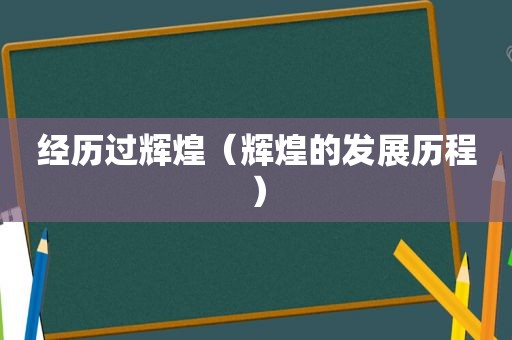 经历过辉煌（辉煌的发展历程）